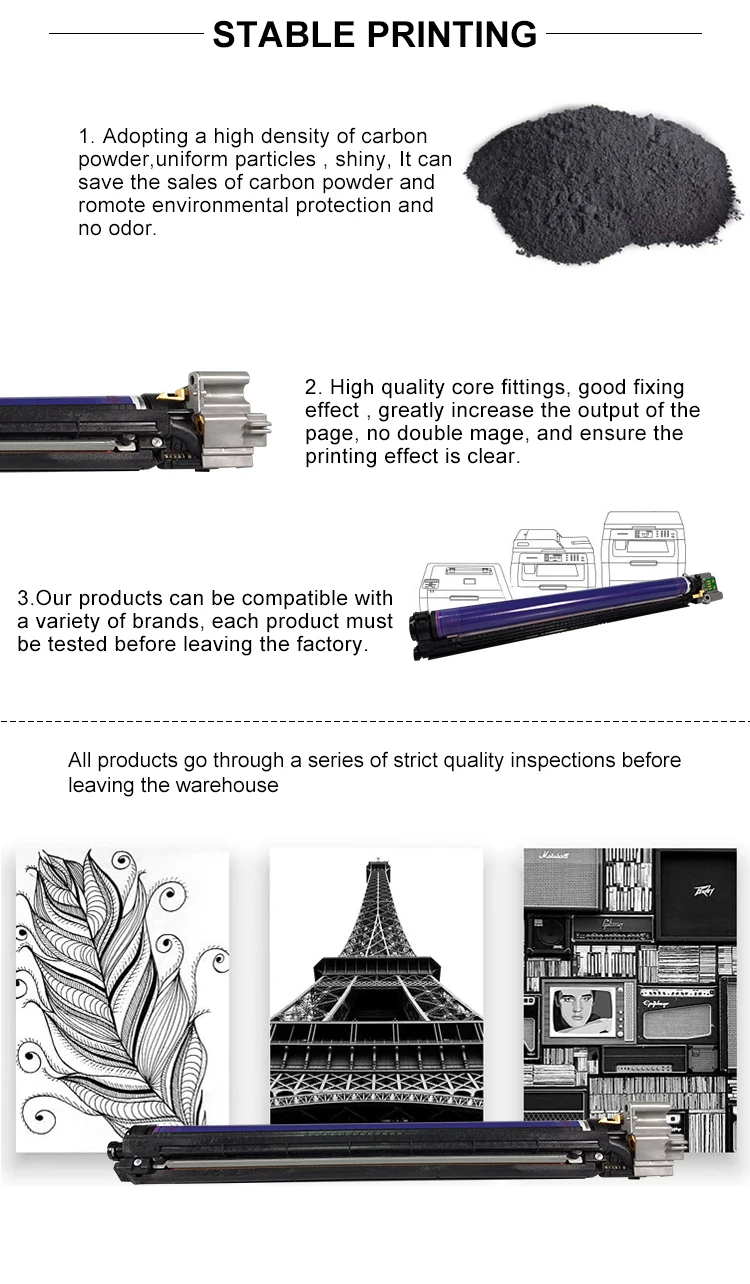 STABLE PRINTING

1. Adopting a high density of carbon powder,uniform particles , shiny, It can save the sales of carbon powder and romote environmental protection and no odor.

2. High quality core fittings, good fixing effect , greatly increase the output of the page, no double mage, and ensure the printing effect is clear.

3.Our products can be compatible with a variety of brands, each product must be tested before leaving the factory.

All products go through a series of strict quality inspections before leaving the warehouse